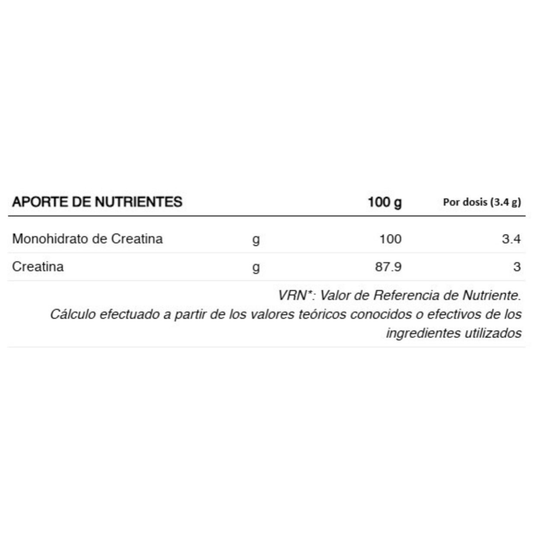 | APORTE DE NUTRIENTES | | 100 g | Por dosis (3.4 g) |
|---|---|---|---|
| Monohidrato de Creatina | g | 100 | 3.4 |
| Creatina | g | 87.9 | 3 |

VRN*: Valor de Referencia de Nutriente.
Cálculo efectuado a partir de los valores teóricos conocidos o efectivos de los ingredientes utilizados